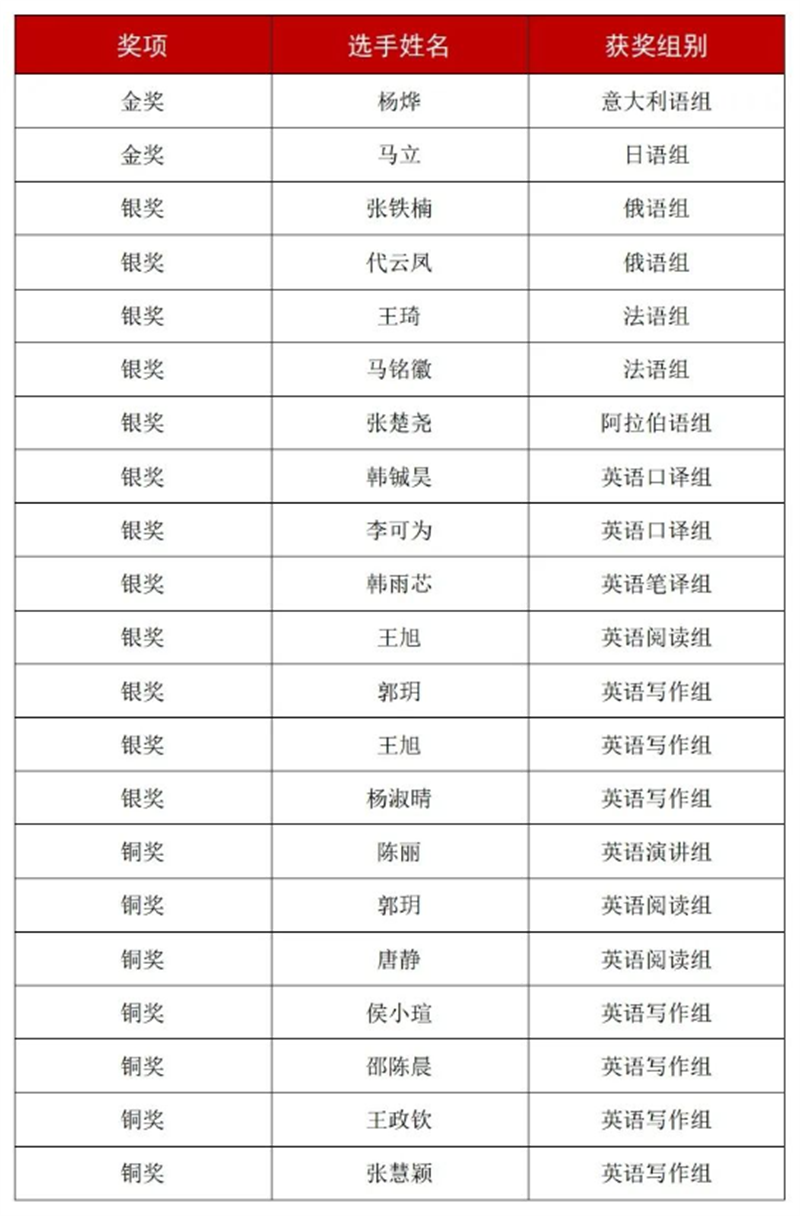 | 奖项 | 选手姓名 | 获奖组别 |
|---|---|---|
| 金奖 | 杨烨 | 意大利语组 |
| 金奖 | 马立 | 日语组 |
| 银奖 | 张铁楠 | 俄语组 |
| 银奖 | 代云凤 | 俄语组 |
| 银奖 | 王琦 | 法语组 |
| 银奖 | 马铭徽 | 法语组 |
| 银奖 | 张楚尧 | 阿拉伯语组 |
| 银奖 | 韩铖昊 | 英语口译组 |
| 银奖 | 李可为 | 英语口译组 |
| 银奖 | 韩雨芯 | 英语笔译组 |
| 银奖 | 王旭 | 英语阅读组 |
| 银奖 | 郭玥 | 英语写作组 |
| 银奖 | 王旭 | 英语写作组 |
| 银奖 | 杨淑晴 | 英语写作组 |
| 铜奖 | 陈丽 | 英语演讲组 |
| 铜奖 | 郭玥 | 英语阅读组 |
| 铜奖 | 唐静 | 英语阅读组 |
| 铜奖 | 侯小瑄 | 英语写作组 |
| 铜奖 | 邵陈晨 | 英语写作组 |
| 铜奖 | 王政钦 | 英语写作组 |
| 铜奖 | 张慧颖 | 英语写作组 |